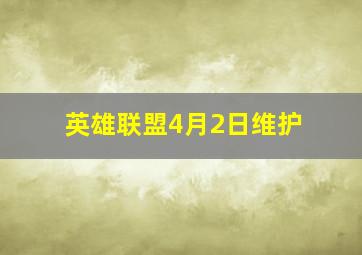 英雄联盟4月2日维护